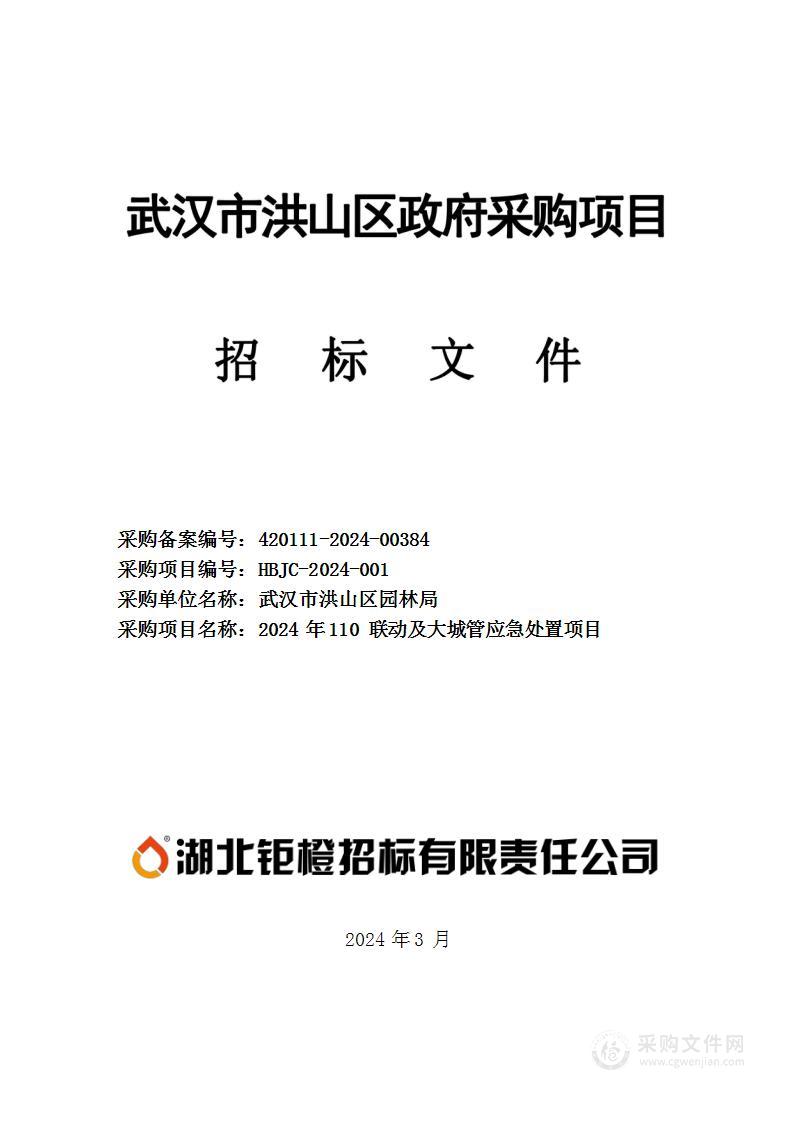 武汉市洪山区政府采购项目

招 标 文 件

采购备案编号：420111-2024-00384
采购项目编号：HBJC-2024-001
采购单位名称：武汉市洪山区园林局
采购项目名称：2024 年 110 联动及大城管应急处置项目

湖北钜橙招标有限责任公司

2024 年 3 月

采购文件网
www.cgwenjian.com